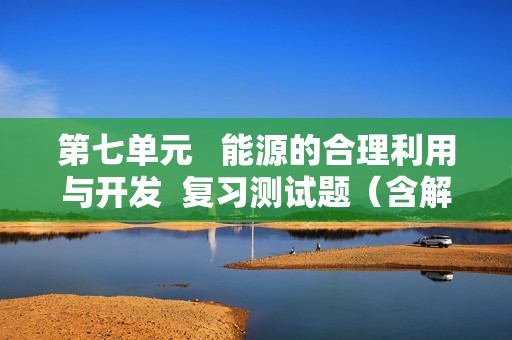 第七单元　能源的合理利用与开发 复习测试题（含解